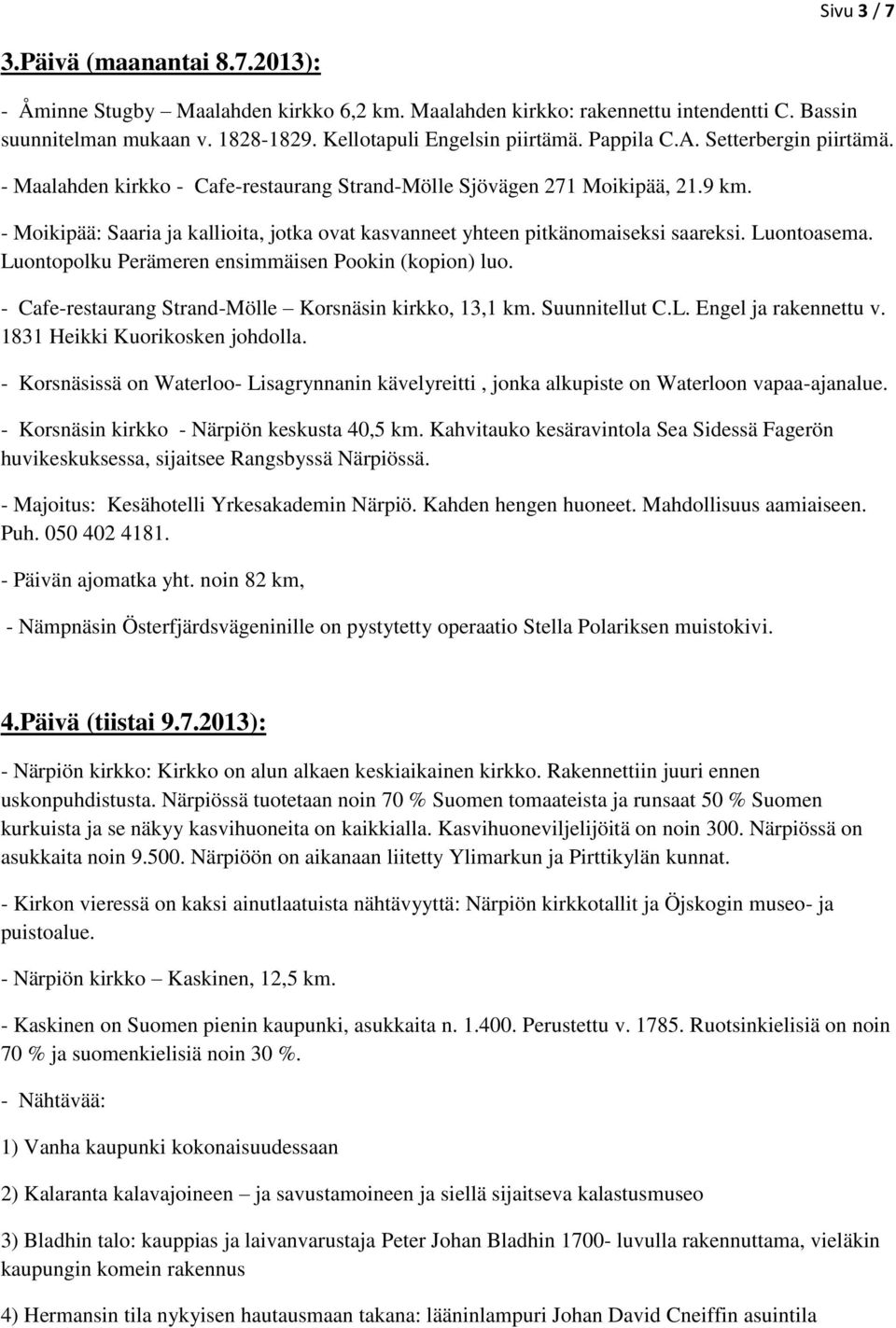 Sivu 3 / 7

3.Päivä (maanantai 8.7.2013):

- Åminne Stugby – Maalahden kirkko 6,2 km. Maalahden kirkko: rakennettu intendentti C. Bassin suunnitelman mukaan v. 1828-1829. Kellotapuli Engelsin piirtämä. Pappila C.A. Setterbergin piirtämä.

- Maalahden kirkko - Cafe-restaurang Strand-Mölle Sjövägen 271 Moikipää, 21.9 km.

- Moikipää: Saaria ja kallioita, jotka ovat kasvanneet yhteen pitkänomaiseksi saareksi. Luontoasema. Luontopolku Perämeren ensimmäisen Pookin (kopion) luo.

- Cafe-restaurang Strand-Mölle – Korsnäsin kirkko, 13,1 km. Suunnitellut C.L. Engel ja rakennettu v. 1831 Heikki Kuorikosken johdolla.

- Korsnäsissä on Waterloo- Lisagrynnanin kävelyreitti , jonka alkupiste on Waterloon vapaa-ajanalue.

- Korsnäsin kirkko - Närpiön keskusta 40,5 km. Kahvitauko kesäravintola Sea Sidessä Fagerön huvikeskuksessa, sijaitsee Rangsbyssä Närpiössä.

- Majoitus: Kesähotelli Yrkesakademin Närpiö. Kahden hengen huoneet. Mahdollisuus aamiaiseen. Puh. 050 402 4181.

- Päivän ajomatka yht. noin 82 km,

- Nämpnäsin Österfjärdsvägeninille on pystytetty operaatio Stella Polariksen muistokivi.

4.Päivä (tiistai 9.7.2013):

- Närpiön kirkko: Kirkko on alun alkaen keskiaikainen kirkko. Rakennettiin juuri ennen uskonpuhdistusta. Närpiössä tuotetaan noin 70 % Suomen tomaateista ja runsaat 50 % Suomen kurkuista ja se näkyy kasvihuoneita on kaikkialla. Kasvihuoneviljelijöitä on noin 300. Närpiössä on asukkaita noin 9.500. Närpiöön on aikanaan liitetty Ylimarkun ja Pirttikylän kunnat.

- Kirkon vieressä on kaksi ainutlaatuista nähtävyyttä: Närpiön kirkkotallit ja Öjskogin museo- ja puistoalue.

- Närpiön kirkko – Kaskinen, 12,5 km.

- Kaskinen on Suomen pienin kaupunki, asukkaita n. 1.400. Perustettu v. 1785. Ruotsinkielisiä on noin 70 % ja suomenkielisiä noin 30 %.

- Nähtävää:

1) Vanha kaupunki kokonaisuudessaan

2) Kalaranta kalavajoineen – ja savustamoineen ja siellä sijaitseva kalastusmuseo

3) Bladhin talo: kauppias ja laivanvarustaja Peter Johan Bladhin 1700- luvulla rakennuttama, vieläkin kaupungin komein rakennus

4) Hermansin tila nykyisen hautausmaan takana: lääninlampuri Johan David Cneiffin asuintila